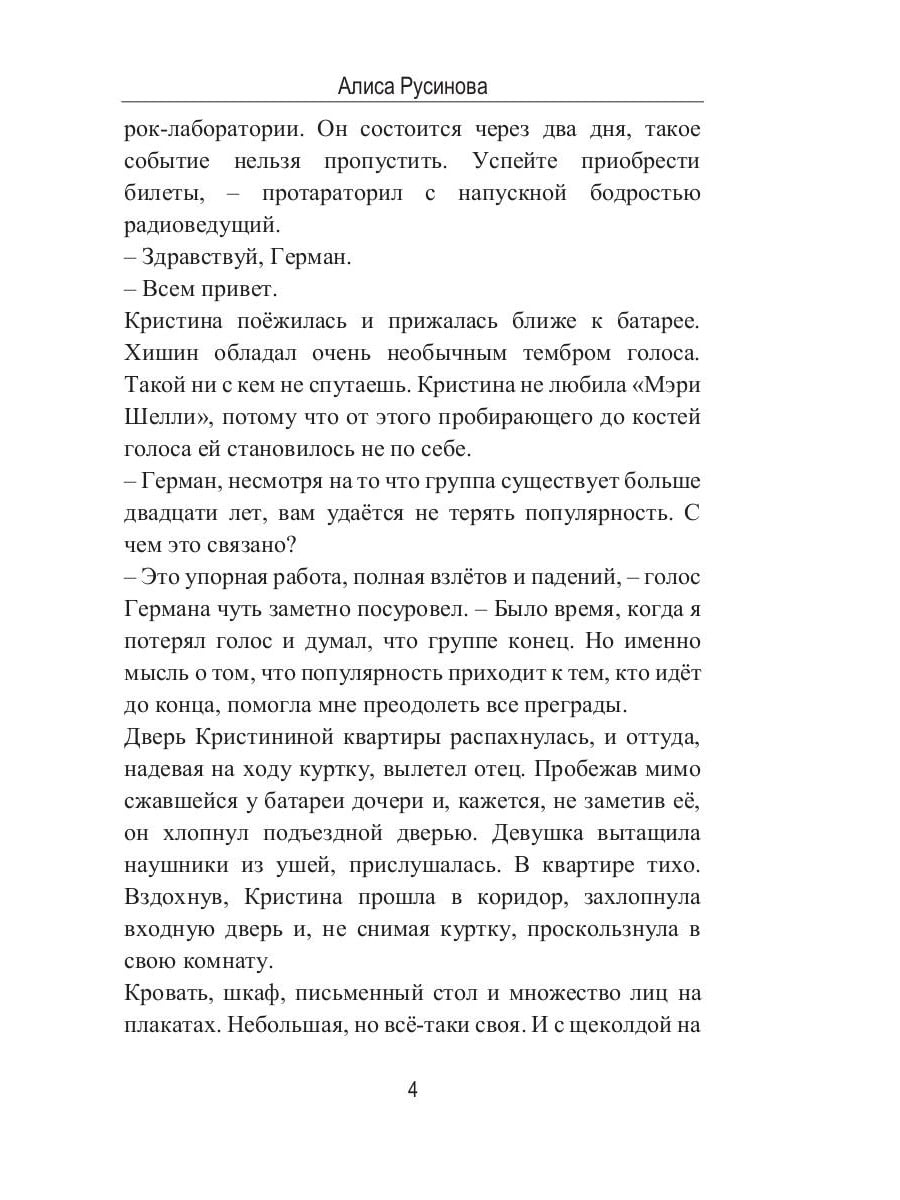 Алиса Русинова

рок-лаборатории. Он состоится через два дня, такое событие нельзя пропустить. Успейте приобрести билеты, – протараторил с напускной бодростью радиоведущий.
– Здравствуй, Герман.
– Всем привет.
Кристина поёжилась и прижалась ближе к батарее. Хишин обладал очень необычным тембром голоса. Такой ни с кем не спутаешь. Кристина не любила «Мэри Шелли», потому что от этого пробирающего до костей голоса ей становилось не по себе.
– Герман, несмотря на то что группа существует больше двадцати лет, вам удаётся не терять популярность. С чем это связано?
– Это упорная работа, полная взлётов и падений, – голос Германа чуть заметно посуровел. – Было время, когда я потерял голос и думал, что группе конец. Но именно мысль о том, что популярность приходит к тем, кто идёт до конца, помогла мне преодолеть все преграды.
Дверь Кристининой квартиры распахнулась, и оттуда, надевая на ходу куртку, вылетел отец. Пробежав мимо сжавшейся у батареи дочери и, кажется, не заметив её, он хлопнул подъездной дверью. Девушка вытащила наушники из ушей, прислушалась. В квартире тихо. Вздохнув, Кристина прошла в коридор, захлопнула входную дверь и, не снимая куртку, проскользнула в свою комнату.
Кровать, шкаф, письменный стол и множество лиц на плакатах. Небольшая, но всё-таки своя. И с щеколдой на

4